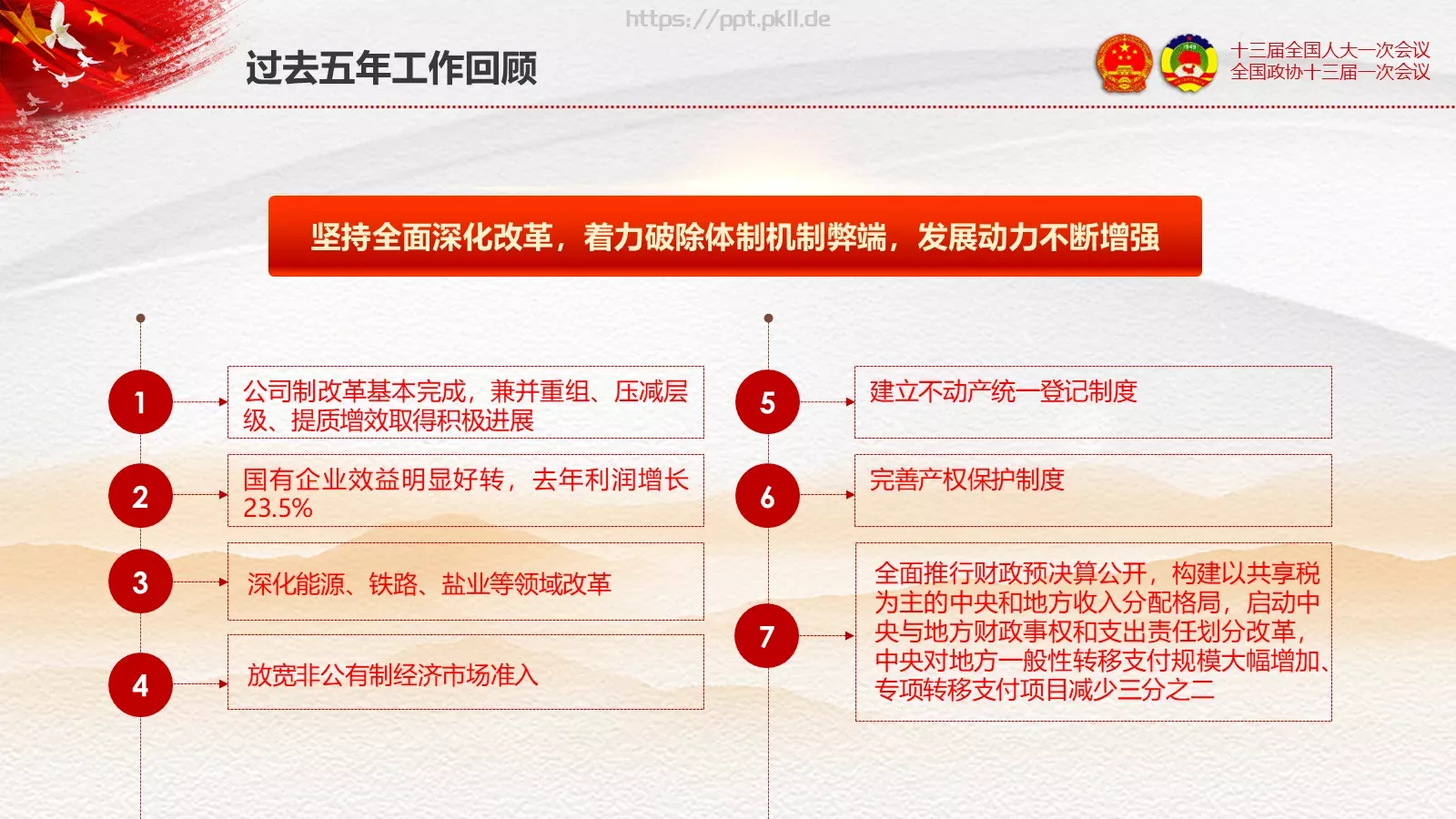 https://ppt.pkll.de

过去五年工作回顾

十三届全国人大一次会议
全国政协十三届一次会议

坚持全面深化改革，着力破除体制机制弊端，发展动力不断增强

1
公司制改革基本完成，兼并重组、压减层级、提质增效取得积极进展

2
国有企业效益明显好转，去年利润增长23.5%

3
深化能源、铁路、盐业等领域改革

4
放宽非公有制经济市场准入

5
建立不动产统一登记制度

6
完善产权保护制度

7
全面推行财政预决算公开，构建以共享税为主的中央和地方收入分配格局，启动中央与地方财政事权和支出责任划分改革，中央对地方一般性转移支付规模大幅增加、专项转移支付项目减少三分之二